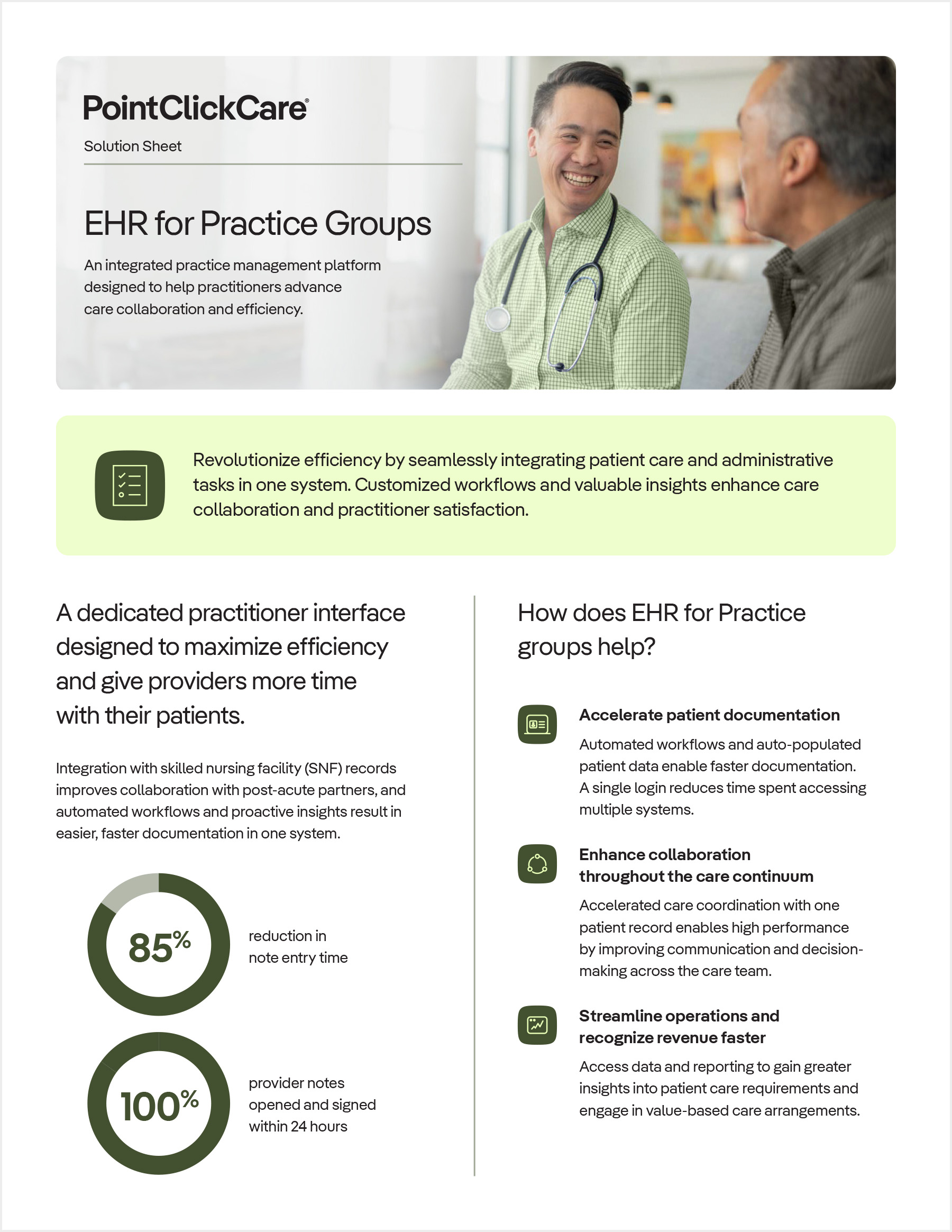 PointClickCare®

Solution Sheet

EHR for Practice Groups

An integrated practice management platform designed to help practitioners advance care collaboration and efficiency.

Revolutionize efficiency by seamlessly integrating patient care and administrative tasks in one system. Customized workflows and valuable insights enhance care collaboration and practitioner satisfaction.

A dedicated practitioner interface designed to maximize efficiency and give providers more time with their patients.

Integration with skilled nursing facility (SNF) records improves collaboration with post-acute partners, and automated workflows and proactive insights result in easier, faster documentation in one system.

85% reduction in note entry time

100% provider notes opened and signed within 24 hours

How does EHR for Practice groups help?

Accelerate patient documentation

Automated workflows and auto-populated patient data enable faster documentation. A single login reduces time spent accessing multiple systems.

Enhance collaboration throughout the care continuum

Accelerated care coordination with one patient record enables high performance by improving communication and decision-making across the care team.

Streamline operations and recognize revenue faster

Access data and reporting to gain greater insights into patient care requirements and engage in value-based care arrangements.